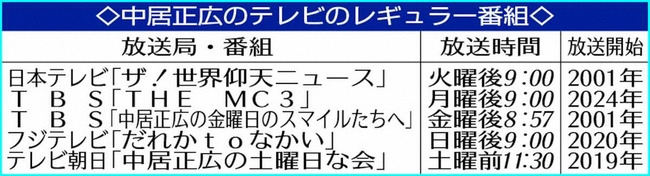 ◇中居正広のテレビのレギュラー番組◇

| 放送局・番組 | 放送時間 | 放送開始 |
|---|---|---|
| 日本テレビ「ザ！世界仰天ニュース」 | 火曜後9:00 | 2001年 |
| ＴＢＳ「ＴＨＥ ＭＣ３」 | 月曜後9:00 | 2024年 |
| ＴＢＳ「中居正広の金曜日のスマイルたちへ」 | 金曜後8:57 | 2001年 |
| フジテレビ「だれかｔｏなかい」 | 日曜後9:00 | 2020年 |
| テレビ朝日「中居正広の土曜日な会」 | 土曜前11:30 | 2019年 |